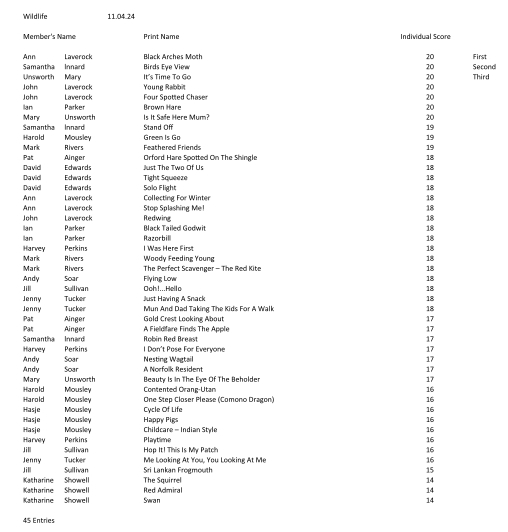 Wildlife 11.04.24

| Member's Name | | Print Name | Individual Score | |
|---|---|---|---|---|
| Ann | Laverock | Black Arches Moth | 20 | First |
| Samantha | Innard | Birds Eye View | 20 | Second |
| Unsworth | Mary | It's Time To Go | 20 | Third |
| John | Laverock | Young Rabbit | 20 | |
| John | Laverock | Four Spotted Chaser | 20 | |
| Ian | Parker | Brown Hare | 20 | |
| Mary | Unsworth | Is It Safe Here Mum? | 20 | |
| Samantha | Innard | Stand Off | 19 | |
| Harold | Mousley | Green Is Go | 19 | |
| Mark | Rivers | Feathered Friends | 19 | |
| Pat | Ainger | Orford Hare Spotted On The Shingle | 18 | |
| David | Edwards | Just The Two Of Us | 18 | |
| David | Edwards | Tight Squeeze | 18 | |
| David | Edwards | Solo Flight | 18 | |
| Ann | Laverock | Collecting For Winter | 18 | |
| Ann | Laverock | Stop Splashing Me! | 18 | |
| John | Laverock | Redwing | 18 | |
| Ian | Parker | Black Tailed Godwit | 18 | |
| Ian | Parker | Razorbill | 18 | |
| Harvey | Perkins | I Was Here First | 18 | |
| Mark | Rivers | Woody Feeding Young | 18 | |
| Mark | Rivers | The Perfect Scavenger – The Red Kite | 18 | |
| Andy | Soar | Flying Low | 18 | |
| Jill | Sullivan | Ooh!...Hello | 18 | |
| Jenny | Tucker | Just Having A Snack | 18 | |
| Jenny | Tucker | Mun And Dad Taking The Kids For A Walk | 18 | |
| Pat | Ainger | Gold Crest Looking About | 17 | |
| Pat | Ainger | A Fieldfare Finds The Apple | 17 | |
| Samantha | Innard | Robin Red Breast | 17 | |
| Harvey | Perkins | I Don't Pose For Everyone | 17 | |
| Andy | Soar | Nesting Wagtail | 17 | |
| Andy | Soar | A Norfolk Resident | 17 | |
| Mary | Unsworth | Beauty Is In The Eye Of The Beholder | 17 | |
| Harold | Mousley | Contented Orang-Utan | 16 | |
| Harold | Mousley | One Step Closer Please (Comono Dragon) | 16 | |
| Hasje | Mousley | Cycle Of Life | 16 | |
| Hasje | Mousley | Happy Pigs | 16 | |
| Hasje | Mousley | Childcare – Indian Style | 16 | |
| Harvey | Perkins | Playtime | 16 | |
| Jill | Sullivan | Hop It! This Is My Patch | 16 | |
| Jenny | Tucker | Me Looking At You, You Looking At Me | 16 | |
| Jill | Sullivan | Sri Lankan Frogmouth | 15 | |
| Katharine | Showell | The Squirrel | 14 | |
| Katharine | Showell | Red Admiral | 14 | |
| Katharine | Showell | Swan | 14 | |

45 Entries